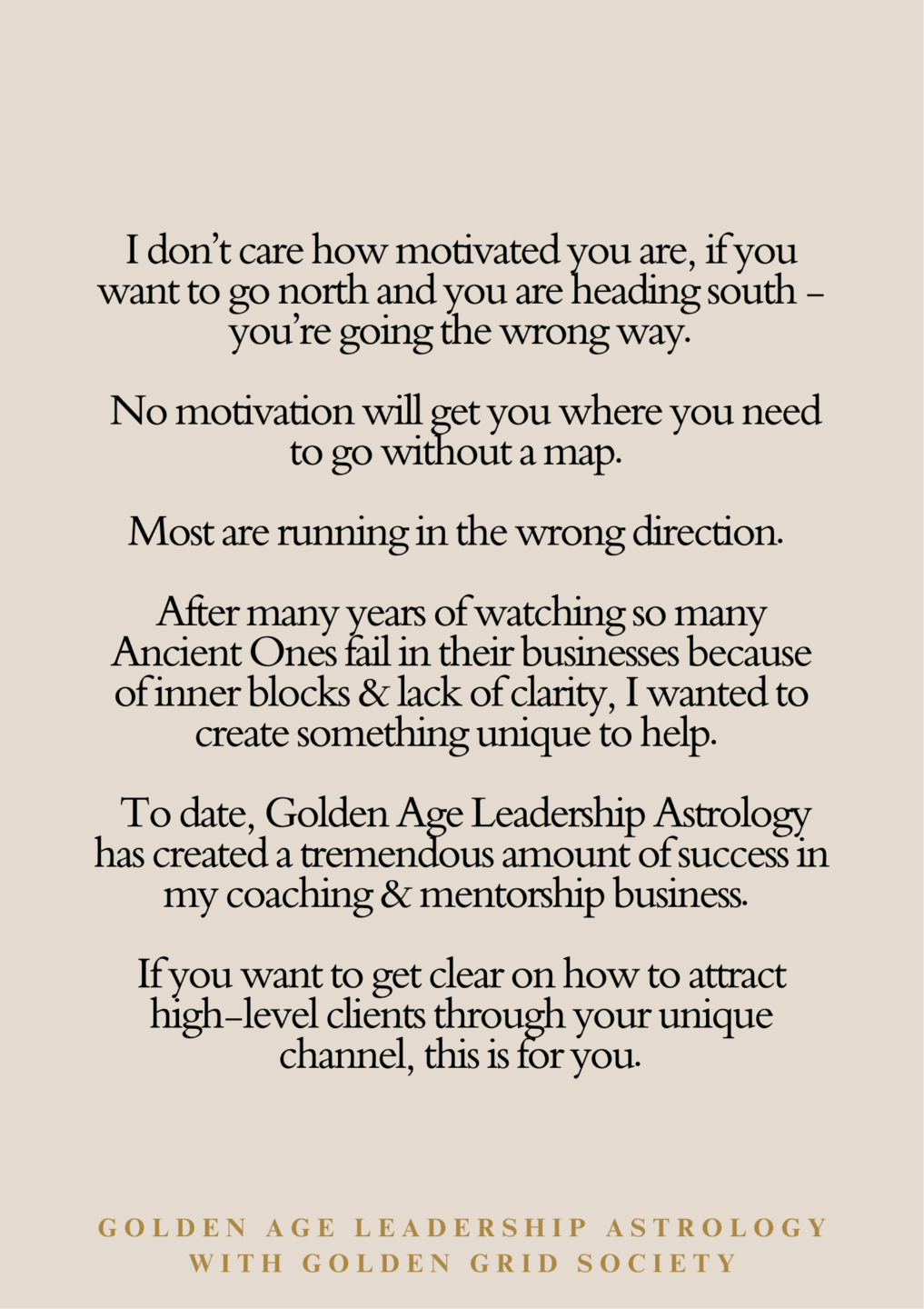 I don't care how motivated you are, if you want to go north and you are heading south – you're going the wrong way.

No motivation will get you where you need to go without a map.

Most are running in the wrong direction.

After many years of watching so many Ancient Ones fail in their businesses because of inner blocks & lack of clarity, I wanted to create something unique to help.

To date, Golden Age Leadership Astrology has created a tremendous amount of success in my coaching & mentorship business.

If you want to get clear on how to attract high-level clients through your unique channel, this is for you.

GOLDEN AGE LEADERSHIP ASTROLOGY
WITH GOLDEN GRID SOCIETY